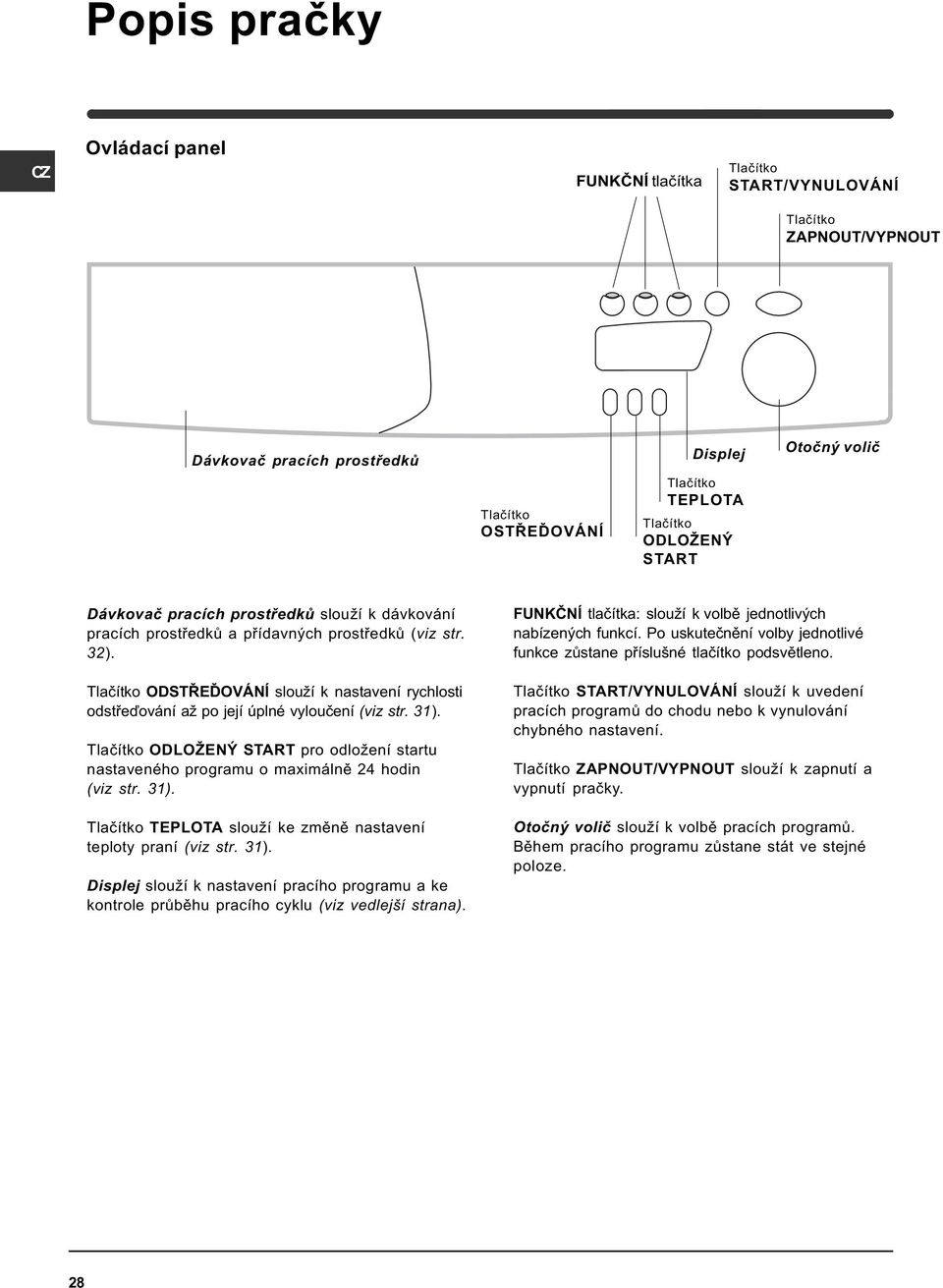 Popis pračky

CZ

Ovládací panel

FUNKČNÍ tlačítka

Tlačítko
START/VYNULOVÁNÍ

Tlačítko
ZAPNOUT/VYPNOUT

Dávkovač pracích prostředků

Displej

Otočný volič

Tlačítko
TEPLOTA

Tlačítko
OSTŘEĎOVÁNÍ

Tlačítko
ODLOŽENÝ START

Dávkovač pracích prostředků slouží k dávkování pracích prostředků a přídavných prostředků (viz str. 32).

Tlačítko ODSTŘEĎOVÁNÍ slouží k nastavení rychlosti odstřeďování až po její úplné vyloučení (viz str. 31).

Tlačítko ODLOŽENÝ START pro odložení startu nastaveného programu o maximálně 24 hodin (viz str. 31).

Tlačítko TEPLOTA slouží ke změně nastavení teploty praní (viz str. 31).

Displej slouží k nastavení pracího programu a ke kontrole průběhu pracího cyklu (viz vedlejší strana).

FUNKČNÍ tlačítka: slouží k volbě jednotlivých nabízených funkcí. Po uskutečnění volby jednotlivé funkce zůstane příslušné tlačítko podsvětleno.

Tlačítko START/VYNULOVÁNÍ slouží k uvedení pracích programů do chodu nebo k vynulování chybného nastavení.

Tlačítko ZAPNOUT/VYPNOUT slouží k zapnutí a vypnutí pračky.

Otočný volič slouží k volbě pracích programů. Během pracího programu zůstane stát ve stejné poloze.

28